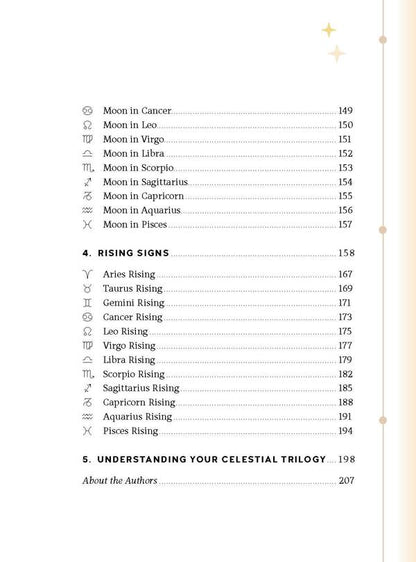 ♋ Moon in Cancer 149
♌ Moon in Leo 150
♍ Moon in Virgo 151
♎ Moon in Libra 152
♏ Moon in Scorpio 153
♐ Moon in Sagittarius 154
♑ Moon in Capricorn 155
♒ Moon in Aquarius 156
♓ Moon in Pisces 157

4. RISING SIGNS 158

♈ Aries Rising 167
♉ Taurus Rising 169
♊ Gemini Rising 171
♋ Cancer Rising 173
♌ Leo Rising 175
♍ Virgo Rising 177
♎ Libra Rising 179
♏ Scorpio Rising 182
♐ Sagittarius Rising 185
♑ Capricorn Rising 188
♒ Aquarius Rising 191
♓ Pisces Rising 194

5. UNDERSTANDING YOUR CELESTIAL TRILOGY 198

About the Authors 207